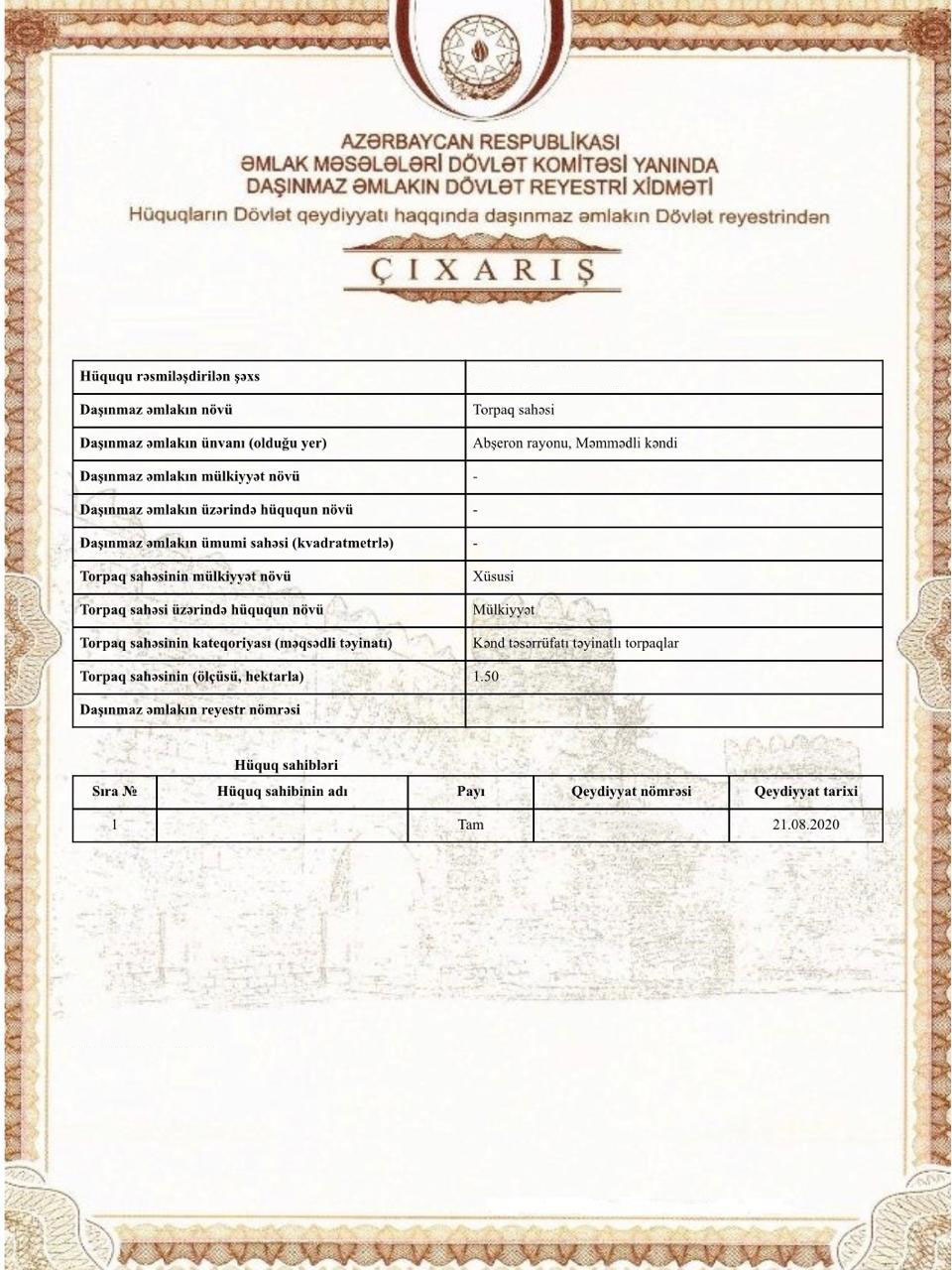 AZƏRBAYCAN RESPUBLİKASI
ƏMLAK MƏSƏLƏLƏRİ DÖVLƏT KOMİTƏSİ YANINDA
DAŞINMAZ ƏMLAKIN DÖVLƏT REYESTRİ XİDMƏTİ
Hüquqların Dövlət qeydiyyatı haqqında daşınmaz əmlakın Dövlət reyestrindən

ÇIXARIŞ

| Hüququ rəsmiləşdirilən şəxs | |
|---|---|
| Daşınmaz əmlakın növü | Torpaq sahəsi |
| Daşınmaz əmlakın ünvanı (olduğu yer) | Abşeron rayonu, Məmmədli kəndi |
| Daşınmaz əmlakın mülkiyyət növü | - |
| Daşınmaz əmlakın üzərində hüququn növü | - |
| Daşınmaz əmlakın ümumi sahəsi (kvadratmetrlə) | - |
| Torpaq sahəsinin mülkiyyət növü | Xüsusi |
| Torpaq sahəsi üzərində hüququn növü | Mülkiyyət |
| Torpaq sahəsinin kateqoriyası (məqsədli təyinatı) | Kənd təsərrüfatı təyinatlı torpaqlar |
| Torpaq sahəsinin (ölçüsü, hektarla) | 1.50 |
| Daşınmaz əmlakın reyestr nömrəsi | |

Hüquq sahibləri

| Sıra № | Hüquq sahibinin adı | Payı | Qeydiyyat nömrəsi | Qeydiyyat tarixi |
|---|---|---|---|---|
| 1 | | Tam | | 21.08.2020 |